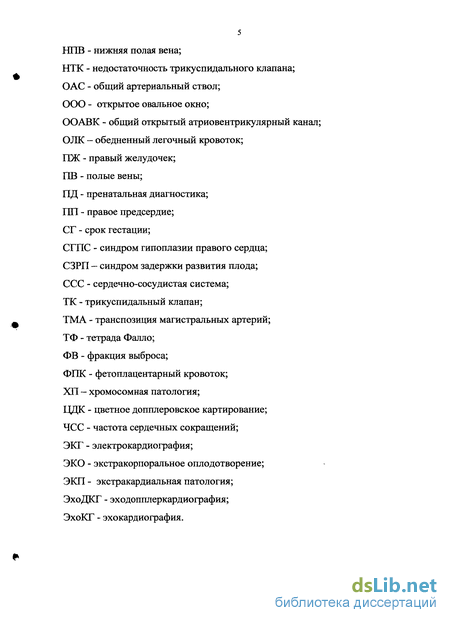 5

НПВ - нижняя полая вена;

НТК - недостаточность трикуспидального клапана;

ОАС - общий артериальный ствол;

ООО - открытое овальное окно;

ООАВК - общий открытый атриовентрикулярный канал;

ОЛК – обедненный легочный кровоток;

ПЖ - правый желудочек;

ПВ - полые вены;

ПД - пренатальная диагностика;

ПП - правое предсердие;

СГ - срок гестации;

СГПС - синдром гипоплазии правого сердца;

СЗРП – синдром задержки развития плода;

ССС - сердечно-сосудистая система;

ТК - трикуспидальный клапан;

ТМА - транспозиция магистральных артерий;

ТФ - тетрада Фалло;

ФВ - фракция выброса;

ФПК - фетоплацентарный кровоток;

ХП – хромосомная патология;

ЦДК - цветное допплеровское картирование;

ЧСС - частота сердечных сокращений;

ЭКГ - электрокардиография;

ЭКО - экстракорпоральное оплодотворение;

ЭКП - экстракардиальная патология;

ЭхоДКГ - эходопплеркардиография;

ЭхоКГ - эхокардиография.

dsLib.net
библиотека диссертаций